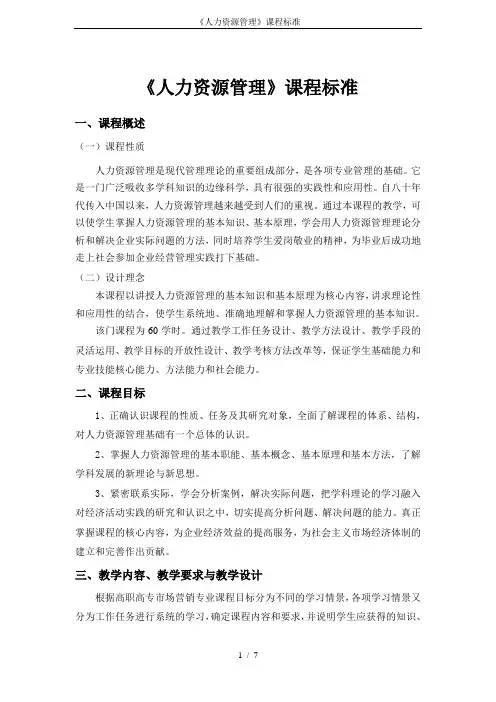 《人力资源管理》课程标准

《人力资源管理》课程标准

一、课程概述

（一）课程性质

人力资源管理是现代管理理论的重要组成部分，是各项专业管理的基础。它是一门广泛吸收多学科知识的边缘科学，具有很强的实践性和应用性。自八十年代传入中国以来，人力资源管理越来越受到人们的重视。通过本课程的教学，可以使学生掌握人力资源管理的基本知识、基本原理，学会用人力资源管理理论分析和解决企业实际问题的方法，同时培养学生爱岗敬业的精神，为毕业后成功地走上社会参加企业经营管理实践打下基础。

（二）设计理念

本课程以讲授人力资源管理的基本知识和基本原理为核心内容，讲求理论性和应用性的结合，使学生系统地、准确地理解和掌握人力资源管理的基本知识。

该门课程为60学时。通过教学工作任务设计、教学方法设计、教学手段的灵活运用、教学目标的开放性设计、教学考核方法改革等，保证学生基础能力和专业技能核心能力、方法能力和社会能力。

二、课程目标

1、正确认识课程的性质、任务及其研究对象，全面了解课程的体系、结构，对人力资源管理基础有一个总体的认识。

2、掌握人力资源管理的基本职能、基本概念、基本原理和基本方法，了解学科发展的新理论与新思想。

3、紧密联系实际，学会分析案例，解决实际问题，把学科理论的学习融入对经济活动实践的研究和认识之中，切实提高分析问题、解决问题的能力。真正掌握课程的核心内容，为企业经济效益的提高服务，为社会主义市场经济体制的建立和完善作出贡献。

三、教学内容、教学要求与教学设计

根据高职高专市场营销专业课程目标分为不同的学习情景，各项学习情景又分为工作任务进行系统的学习，确定课程内容和要求，并说明学生应获得的知识、

1 / 7